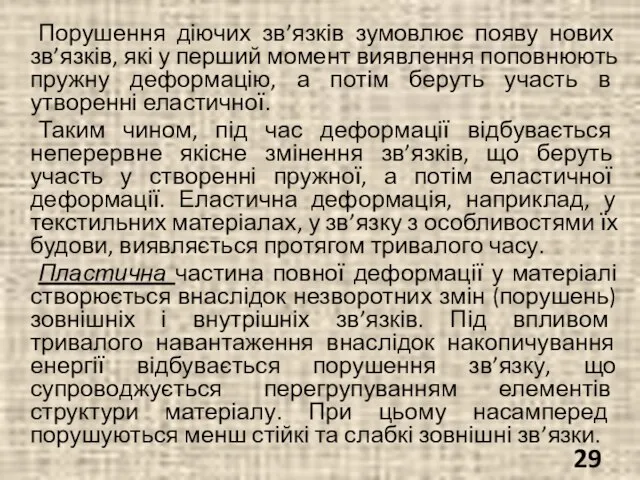 Порушення діючих зв’язків зумовлює появу нових зв’язків, які у перший момент виявлення поповнюють пружну деформацію, а потім беруть участь в утворенні еластичної.

Таким чином, під час деформації відбувається неперервне якісне змінення зв’язків, що беруть участь у створенні пружної, а потім еластичної деформації. Еластична деформація, наприклад, у текстильних матеріалах, у зв’язку з особливостями їх будови, виявляється протягом тривалого часу.

Пластична частина повної деформації у матеріалі створюється внаслідок незворотних змін (порушень) зовнішніх і внутрішніх зв’язків. Під впливом тривалого навантаження внаслідок накопичування енергії відбувається порушення зв’язку, що супроводжується перегрупуванням елементів структури матеріалу. При цьому насамперед порушуються менш стійкі та слабкі зовнішні зв’язки.

29